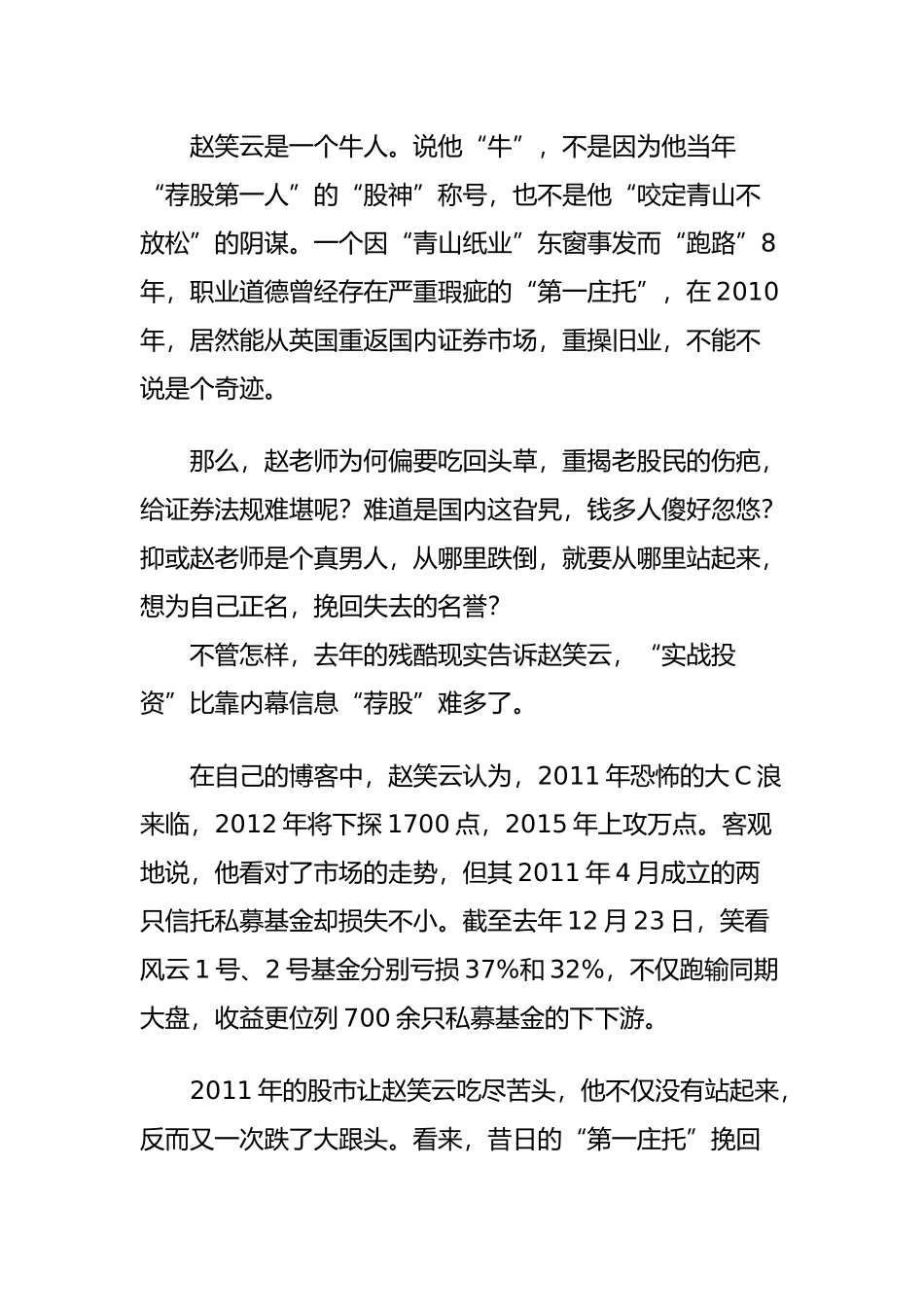 赵笑云是一个牛人。说他“牛”，不是因为他当年“荐股第一人”的“股神”称号，也不是他“咬定青山不放松”的阴谋。一个因“青山纸业”东窗事发而“跑路”8年，职业道德曾经存在严重瑕疵的“第一庄托”，在2010年，居然能从英国重返国内证券市场，重操旧业，不能不说是个奇迹。

那么，赵老师为何偏要吃回头草，重揭老股民的伤疤，给证券法规难堪呢？难道是国内这旮旯，钱多人傻好忽悠？抑或赵老师是个真男人，从哪里跌倒，就要从哪里站起来，想为自己正名，挽回失去的名誉？

不管怎样，去年的残酷现实告诉赵笑云，“实战投资”比靠内幕信息“荐股”难多了。

在自己的博客中，赵笑云认为，2011年恐怖的大C浪来临，2012年将下探1700点，2015年上攻万点。客观地说，他看对了市场的走势，但其2011年4月成立的两只信托私募基金却损失不小。截至去年12月23日，笑看风云1号、2号基金分别亏损37%和32%，不仅跑输同期大盘，收益更位列700余只私募基金的下下游。

2011年的股市让赵笑云吃尽苦头，他不仅没有站起来，反而又一次跌了大跟头。看来，昔日的“第一庄托”挽回